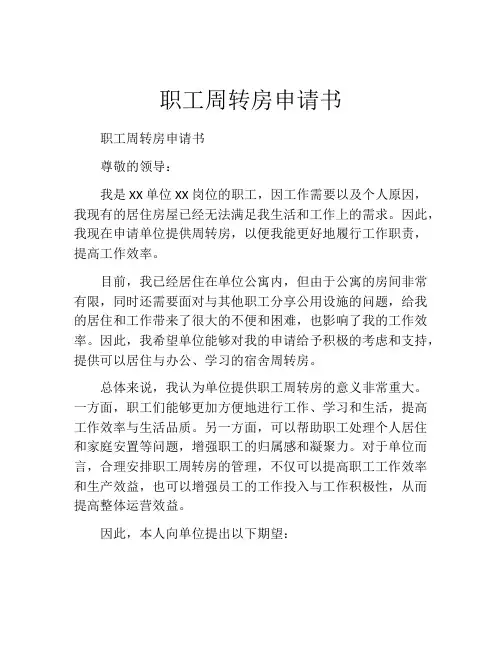 职工周转房申请书

职工周转房申请书

尊敬的领导：

我是 XX 单位 XX 岗位的职工，因工作需要以及个人原因，我现有的居住房屋已经无法满足我生活和工作上的需求。因此，我现在申请单位提供周转房，以便我能更好地履行工作职责，提高工作效率。

目前，我已经居住在单位公寓内，但由于公寓的房间非常有限，同时还需要面对与其他职工分享公用设施的问题，给我的居住和工作带来了很大的不便和困难，也影响了我的工作效率。因此，我希望单位能够对我的申请给予积极的考虑和支持，提供可以居住与办公、学习的宿舍周转房。

总体来说，我认为单位提供职工周转房的意义非常重大。一方面，职工们能够更加方便地进行工作、学习和生活，提高工作效率与生活品质。另一方面，可以帮助职工处理个人居住和家庭安置等问题，增强职工的归属感和凝聚力。对于单位而言，合理安排职工周转房的管理，不仅可以提高职工工作效率和生产效益，也可以增强员工的工作投入与工作积极性，从而提高整体运营效益。

因此，本人向单位提出以下期望：